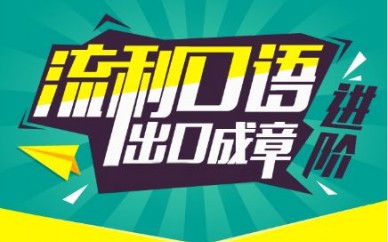 流利口语
出口成章
进阶